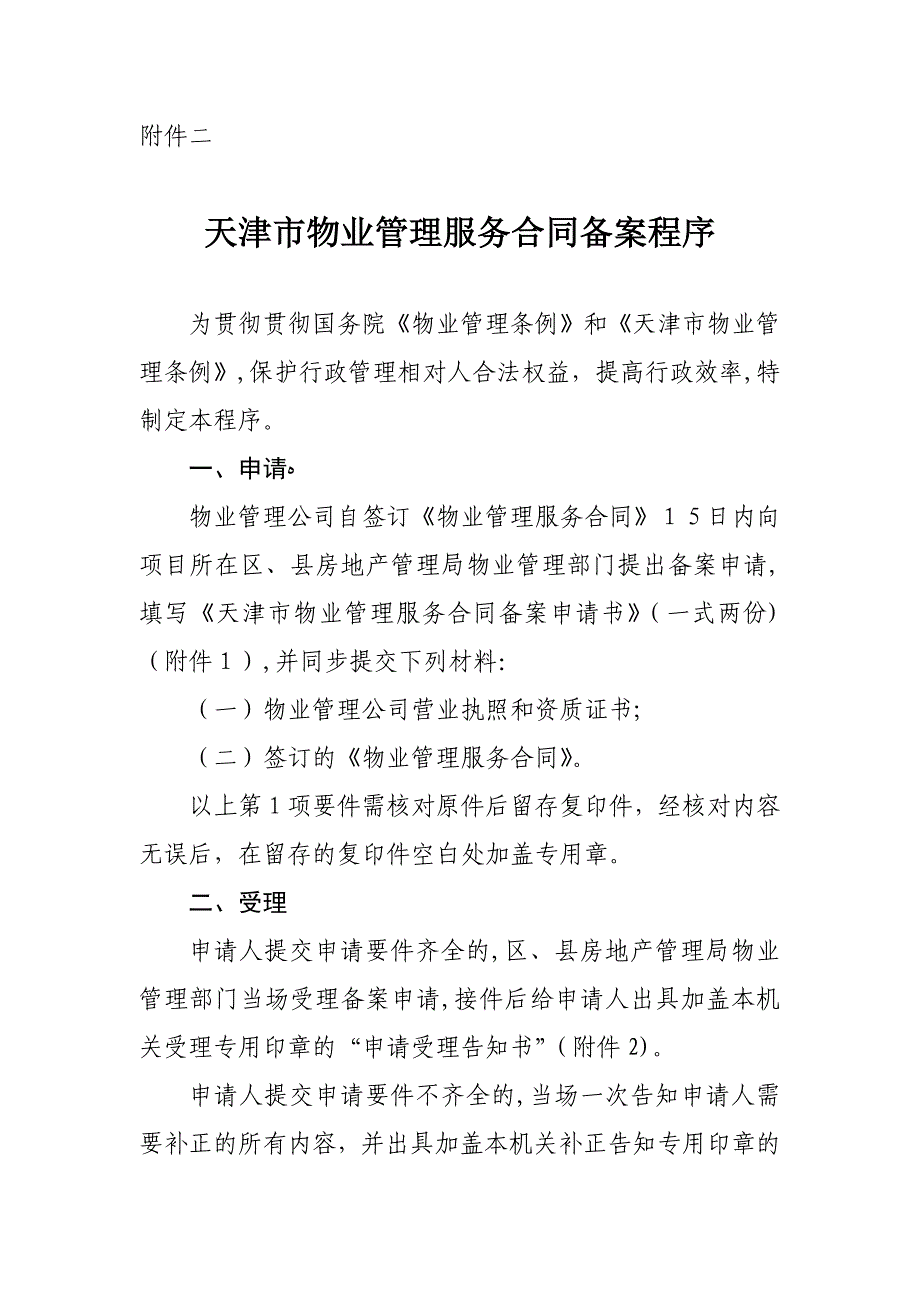 附件二

天津市物业管理服务合同备案程序

为贯彻贯彻国务院《物业管理条例》和《天津市物业管理条例》,保护行政管理相对人合法权益，提高行政效率,特制定本程序。

一、申请

物业管理公司自签订《物业管理服务合同》１５日内向项目所在区、县房地产管理局物业管理部门提出备案申请,填写《天津市物业管理服务合同备案申请书》(一式两份)（附件１）,并同步提交下列材料:

（一）物业管理公司营业执照和资质证书;

（二）签订的《物业管理服务合同》。

以上第1项要件需核对原件后留存复印件，经核对内容无误后，在留存的复印件空白处加盖专用章。

二、受理

申请人提交申请要件齐全的,区、县房地产管理局物业管理部门当场受理备案申请,接件后给申请人出具加盖本机关受理专用印章的“申请受理告知书”(附件2)。

申请人提交申请要件不齐全的,当场一次告知申请人需要补正的所有内容，并出具加盖本机关补正告知专用印章的